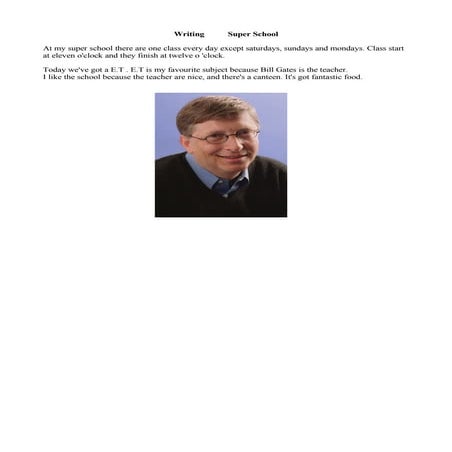 Writing Super School

At my super school there are one class every day except saturdays, sundays and mondays. Class start at eleven o'clock and they finish at twelve o 'clock.

Today we've got a E.T . E.T is my favourite subject because Bill Gates is the teacher.
I like the school because the teacher are nice, and there's a canteen. It's got fantastic food.